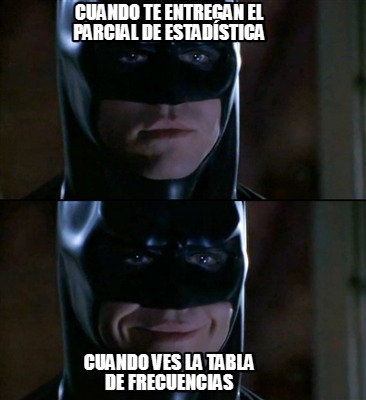 CUANDO TE ENTREGAN EL PARCIAL DE ESTADÍSTICA

CUANDO VES LA TABLA DE FRECUENCIAS